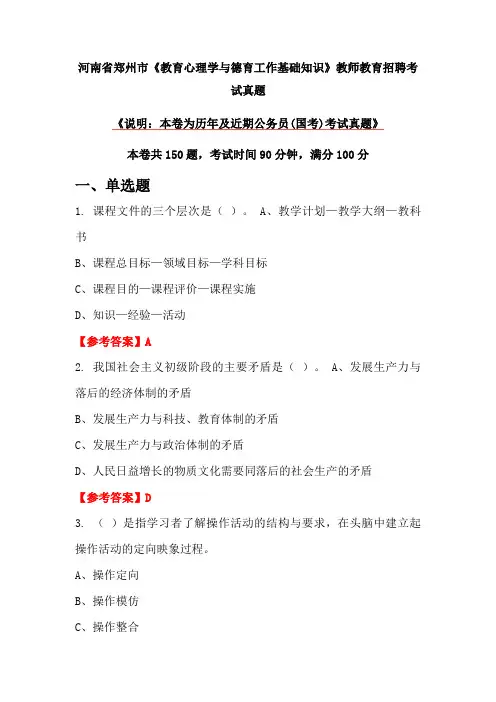 河南省郑州市《教育心理学与德育工作基础知识》教师教育招聘考试真题

《说明：本卷为历年及近期公务员(国考)考试真题》

本卷共150题，考试时间90分钟，满分100分

一、单选题

1. 课程文件的三个层次是（ ）。 A、教学计划—教学大纲—教科书

B、课程总目标—领域目标—学科目标

C、课程目的—课程评价—课程实施

D、知识—经验—活动

【参考答案】A

2. 我国社会主义初级阶段的主要矛盾是（ ）。 A、发展生产力与落后的经济体制的矛盾

B、发展生产力与科技、教育体制的矛盾

C、发展生产力与政治体制的矛盾

D、人民日益增长的物质文化需要同落后的社会生产的矛盾

【参考答案】D

3. （ ）是指学习者了解操作活动的结构与要求，在头脑中建立起操作活动的定向映象过程。

A、操作定向

B、操作模仿

C、操作整合